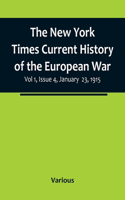 The New York Times Current History of the European War

Vol 1, Issue 4, January 23, 1915

Various